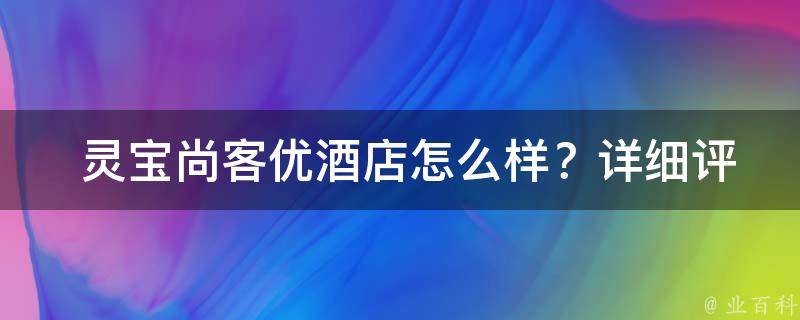 灵宝尚客优酒店怎么样？详细评

@ 业百科